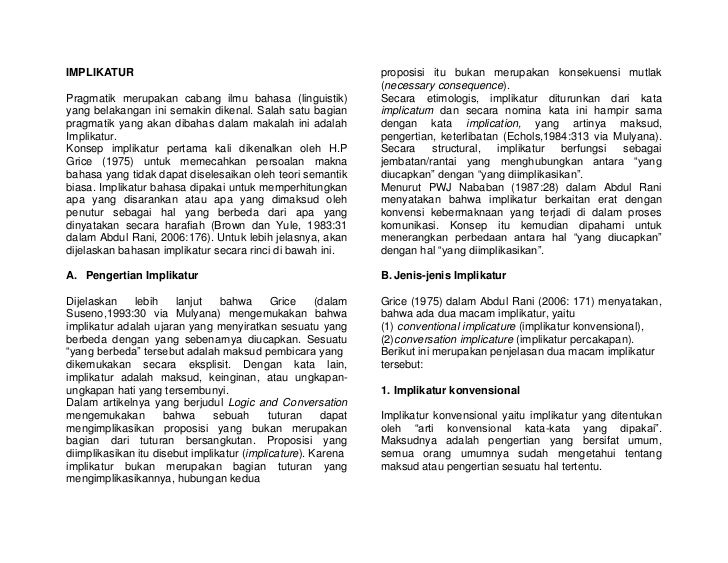 IMPLIKATUR

Pragmatik merupakan cabang ilmu bahasa (linguistik) yang belakangan ini semakin dikenal. Salah satu bagian pragmatik yang akan dibahas dalam makalah ini adalah Implikatur.
Konsep implikatur pertama kali dikenalkan oleh H.P Grice (1975) untuk memecahkan persoalan makna bahasa yang tidak dapat diselesaikan oleh teori semantik biasa. Implikatur bahasa dipakai untuk memperhitungkan apa yang disarankan atau apa yang dimaksud oleh penutur sebagai hal yang berbeda dari apa yang dinyatakan secara harafiah (Brown dan Yule, 1983:31 dalam Abdul Rani, 2006:176). Untuk lebih jelasnya, akan dijelaskan bahasan implikatur secara rinci di bawah ini.

A. Pengertian Implikatur

Dijelaskan lebih lanjut bahwa Grice (dalam Suseno,1993:30 via Mulyana) mengemukakan bahwa implikatur adalah ujaran yang menyiratkan sesuatu yang berbeda dengan yang sebenarnya diucapkan. Sesuatu "yang berbeda" tersebut adalah maksud pembicara yang dikemukakan secara eksplisit. Dengan kata lain, implikatur adalah maksud, keinginan, atau ungkapan-ungkapan hati yang tersembunyi.
Dalam artikelnya yang berjudul Logic and Conversation mengemukakan bahwa sebuah tuturan dapat mengimplikasikan proposisi yang bukan merupakan bagian dari tuturan bersangkutan. Proposisi yang diimplikasikan itu disebut implikatur (implicature). Karena implikatur bukan merupakan bagian tuturan yang mengimplikasikannya, hubungan kedua

proposisi itu bukan merupakan konsekuensi mutlak (necessary consequence).
Secara etimologis, implikatur diturunkan dari kata implicatum dan secara nomina kata ini hampir sama dengan kata implication, yang artinya maksud, pengertian, keterlibatan (Echols,1984:313 via Mulyana). Secara structural, implikatur berfungsi sebagai jembatan/rantai yang menghubungkan antara "yang diucapkan" dengan "yang diimplikasikan".
Menurut PWJ Nababan (1987:28) dalam Abdul Rani menyatakan bahwa implikatur berkaitan erat dengan konvensi kebermaknaan yang terjadi di dalam proses komunikasi. Konsep itu kemudian dipahami untuk menerangkan perbedaan antara hal "yang diucapkan" dengan hal "yang diimplikasikan".

B. Jenis-jenis Implikatur

Grice (1975) dalam Abdul Rani (2006: 171) menyatakan, bahwa ada dua macam implikatur, yaitu
(1) conventional implicature (implikatur konvensional),
(2)conversation implicature (implikatur percakapan).
Berikut ini merupakan penjelasan dua macam implikatur tersebut:

1. Implikatur konvensional

Implikatur konvensional yaitu implikatur yang ditentukan oleh "arti konvensional kata-kata yang dipakai". Maksudnya adalah pengertian yang bersifat umum, semua orang umumnya sudah mengetahui tentang maksud atau pengertian sesuatu hal tertentu.